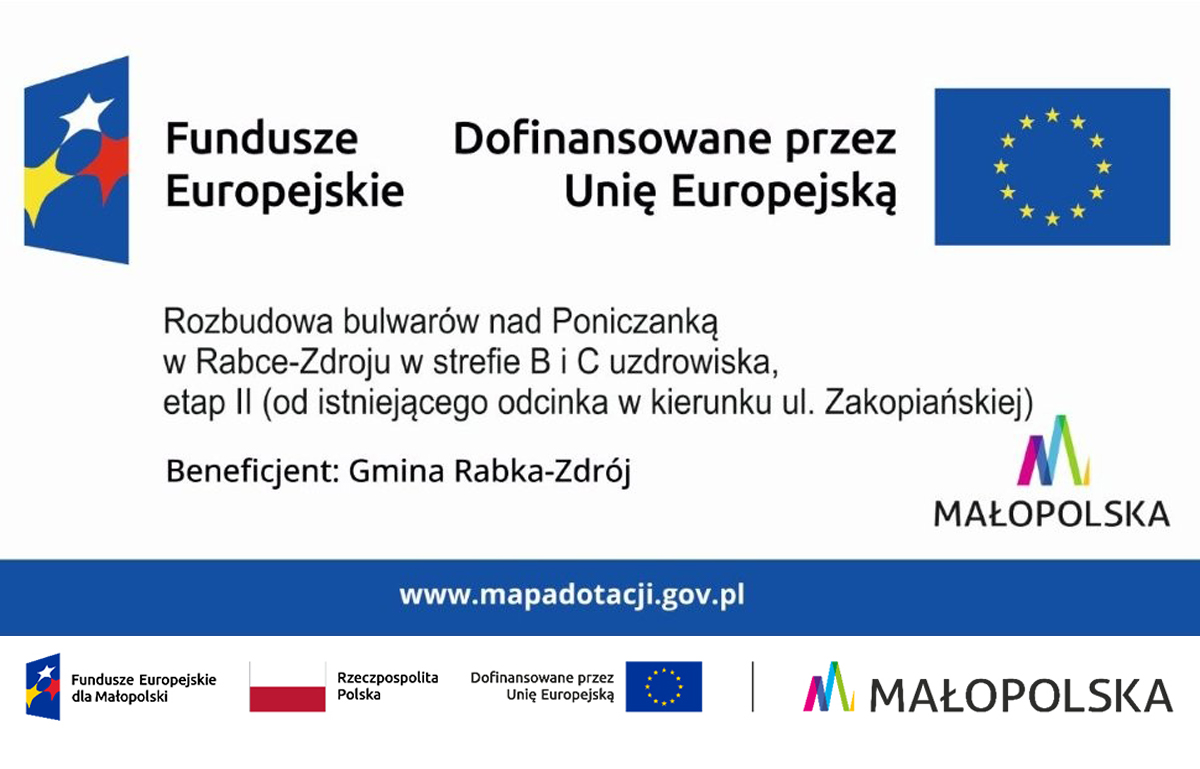 Fundusze Europejskie

Dofinansowane przez Unię Europejską

Rozbudowa bulwarów nad Poniczanką w Rabce-Zdroju w strefie B i C uzdrowiska, etap II (od istniejącego odcinka w kierunku ul. Zakopiańskiej)

Beneficjent: Gmina Rabka-Zdrój

MAŁOPOLSKA

www.mapadotacji.gov.pl

Fundusze Europejskie dla Małopolski

Rzeczpospolita Polska

Dofinansowane przez Unię Europejską

MAŁOPOLSKA